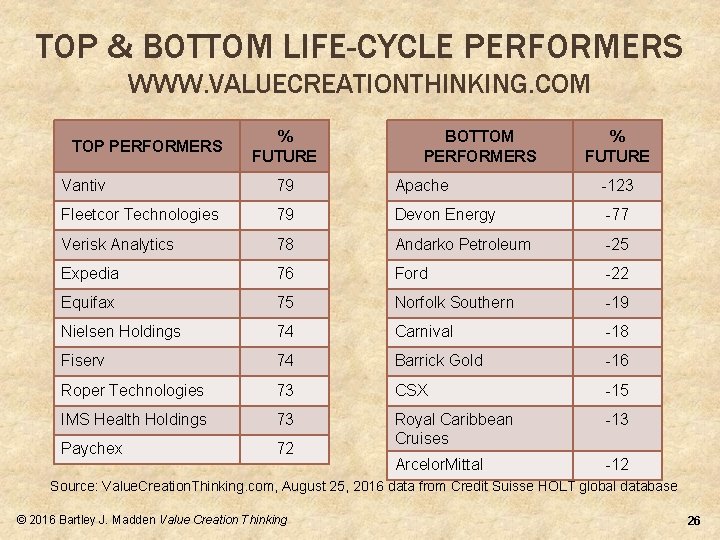 TOP & BOTTOM LIFE-CYCLE PERFORMERS
WWW.VALUECREATIONTHINKING.COM

| TOP PERFORMERS | % FUTURE |
|---|---|
| Vantiv | 79 |
| Fleetcor Technologies | 79 |
| Verisk Analytics | 78 |
| Expedia | 76 |
| Equifax | 75 |
| Nielsen Holdings | 74 |
| Fiserv | 74 |
| Roper Technologies | 73 |
| IMS Health Holdings | 73 |
| Paychex | 72 |

| BOTTOM PERFORMERS | % FUTURE |
|---|---|
| Apache | -123 |
| Devon Energy | -77 |
| Andarko Petroleum | -25 |
| Ford | -22 |
| Norfolk Southern | -19 |
| Carnival | -18 |
| Barrick Gold | -16 |
| CSX | -15 |
| Royal Caribbean Cruises | -13 |
| ArcelorMittal | -12 |

Source: ValueCreationThinking.com, August 25, 2016 data from Credit Suisse HOLT global database

© 2016 Bartley J. Madden Value Creation Thinking

26